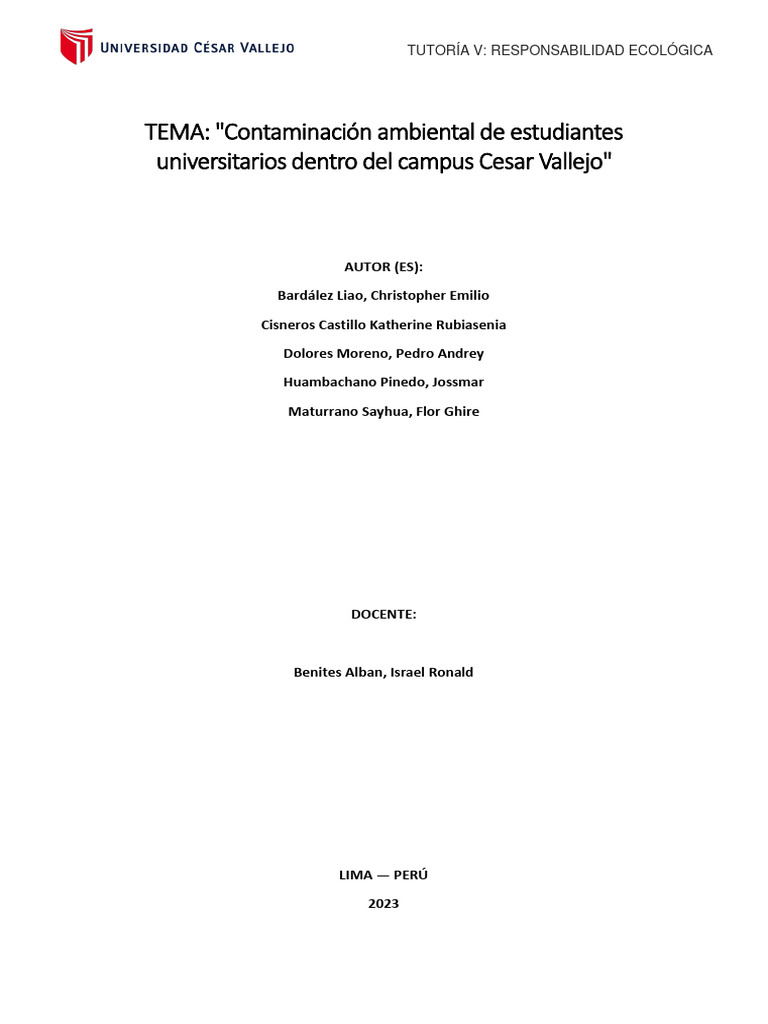 UNIVERSIDAD CÉSAR VALLEJO

TUTORÍA V: RESPONSABILIDAD ECOLÓGICA

TEMA: "Contaminación ambiental de estudiantes universitarios dentro del campus Cesar Vallejo"

AUTOR (ES):

Bardález Liao, Christopher Emilio

Cisneros Castillo Katherine Rubiasenia

Dolores Moreno, Pedro Andrey

Huambachano Pinedo, Jossmar

Maturrano Sayhua, Flor Ghire

DOCENTE:

Benites Alban, Israel Ronald

LIMA — PERÚ

2023